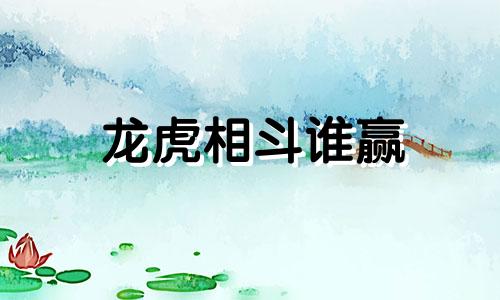 龙虎相斗谁赢